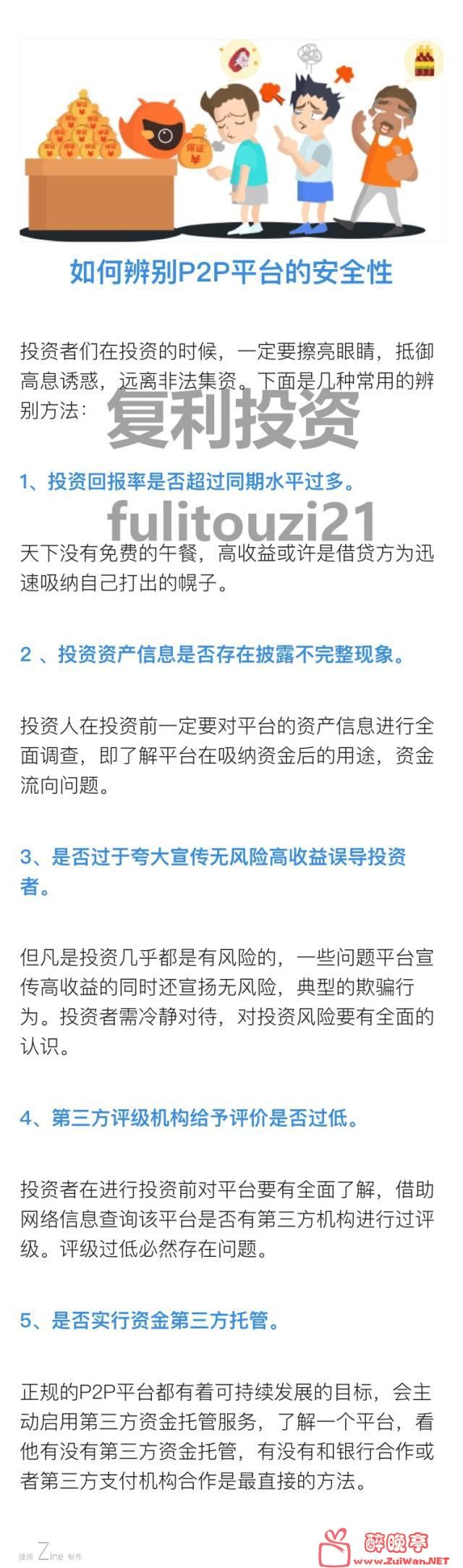 保证

如何辨别P2P平台的安全性

投资者们在投资的时候，一定要擦亮眼睛，抵御高息诱惑，远离非法集资。下面是几种常用的辨别方法：

复利投资

1、投资回报率是否超过同期水平过多。

fulitouzi21

天下没有免费的午餐，高收益或许是借贷方为迅速吸纳自己打出的幌子。

2 、投资资产信息是否存在披露不完整现象。

投资人在投资前一定要对平台的资产信息进行全面调查，即了解平台在吸纳资金后的用途，资金流向问题。

3、是否过于夸大宣传无风险高收益误导投资者。

但凡是投资几乎都是有风险的，一些问题平台宣传高收益的同时还宣扬无风险，典型的欺骗行为。投资者需冷静对待，对投资风险要有全面的认识。

4、第三方评级机构给予评价是否过低。

投资者在进行投资前对平台要有全面了解，借助网络信息查询该平台是否有第三方机构进行过评级。评级过低必然存在问题。

5、是否实行资金第三方托管。

正规的P2P平台都有着可持续发展的目标，会主动启用第三方资金托管服务，了解一个平台，看他有没有第三方资金托管，有没有和银行合作或者第三方支付机构合作是最直接的方法。

使用 Zine 制作

醉晚亭 www.ZuiWan.NET